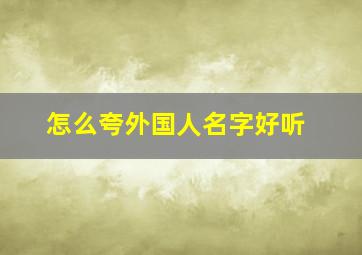 怎么夸外国人名字好听